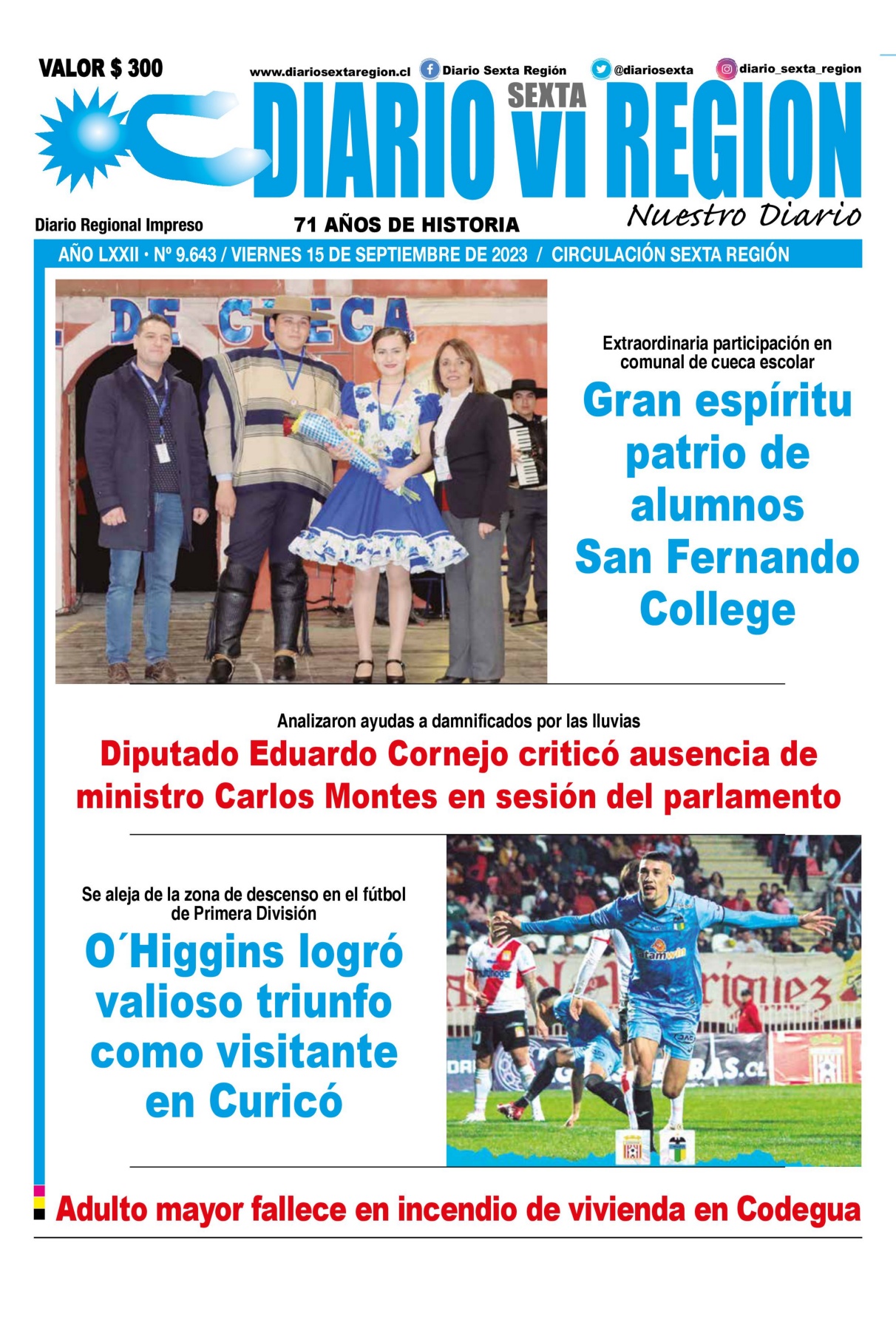 VALOR $ 300

www.diariosextaregion.cl Diario Sexta Región @diariosexta diario_sexta_region

DIARIO SEXTA VI REGION

Nuestro Diario

Diario Regional Impreso

71 AÑOS DE HISTORIA

AÑO LXXII • Nº 9.643 / VIERNES 15 DE SEPTIEMBRE DE 2023 / CIRCULACIÓN SEXTA REGIÓN

DE CUECA

Extraordinaria participación en comunal de cueca escolar

Gran espíritu patrio de alumnos San Fernando College

Analizaron ayudas a damnificados por las lluvias

Diputado Eduardo Cornejo criticó ausencia de ministro Carlos Montes en sesión del parlamento

Se aleja de la zona de descenso en el fútbol de Primera División

O´Higgins logró valioso triunfo como visitante en Curicó

Adulto mayor fallece en incendio de vivienda en Codegua